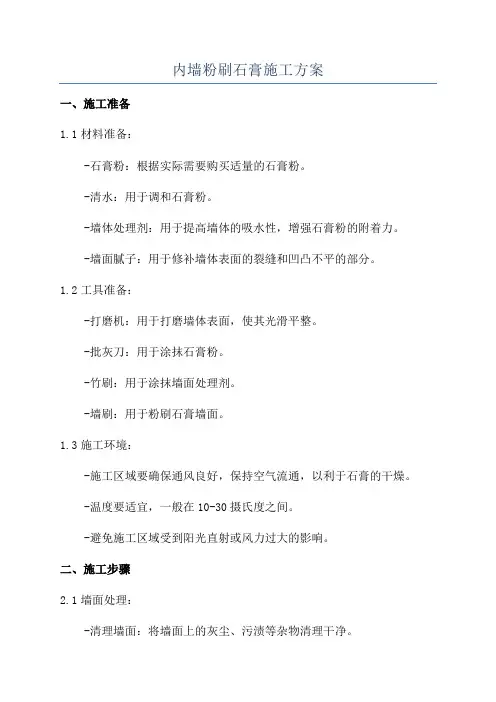 内墙粉刷石膏施工方案

一、施工准备

1.1 材料准备：

-石膏粉：根据实际需要购买适量的石膏粉。

-清水：用于调和石膏粉。

-墙体处理剂：用于提高墙体的吸水性，增强石膏粉的附着力。

-墙面腻子：用于修补墙体表面的裂缝和凹凸不平的部分。

1.2 工具准备：

-打磨机：用于打磨墙体表面，使其光滑平整。

-批灰刀：用于涂抹石膏粉。

-竹刷：用于涂抹墙面处理剂。

-墙刷：用于粉刷石膏墙面。

1.3 施工环境：

-施工区域要确保通风良好，保持空气流通，以利于石膏的干燥。

-温度要适宜，一般在 10-30 摄氏度之间。

-避免施工区域受到阳光直射或风力过大的影响。

二、施工步骤

2.1 墙面处理：

-清理墙面：将墙面上的灰尘、污渍等杂物清理干净。